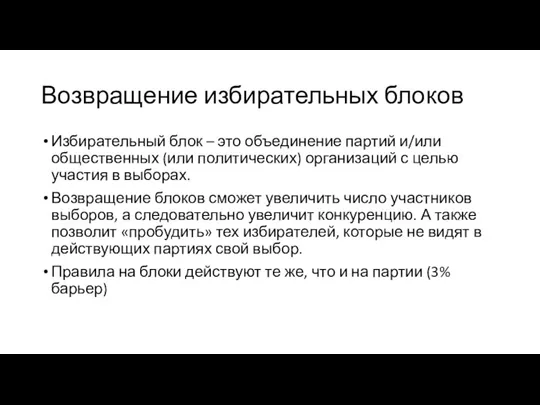 Возвращение избирательных блоков

• Избирательный блок – это объединение партий и/или общественных (или политических) организаций с целью участия в выборах.

• Возвращение блоков сможет увеличить число участников выборов, а следовательно увеличит конкуренцию. А также позволит «пробудить» тех избирателей, которые не видят в действующих партиях свой выбор.

• Правила на блоки действуют те же, что и на партии (3% барьер)